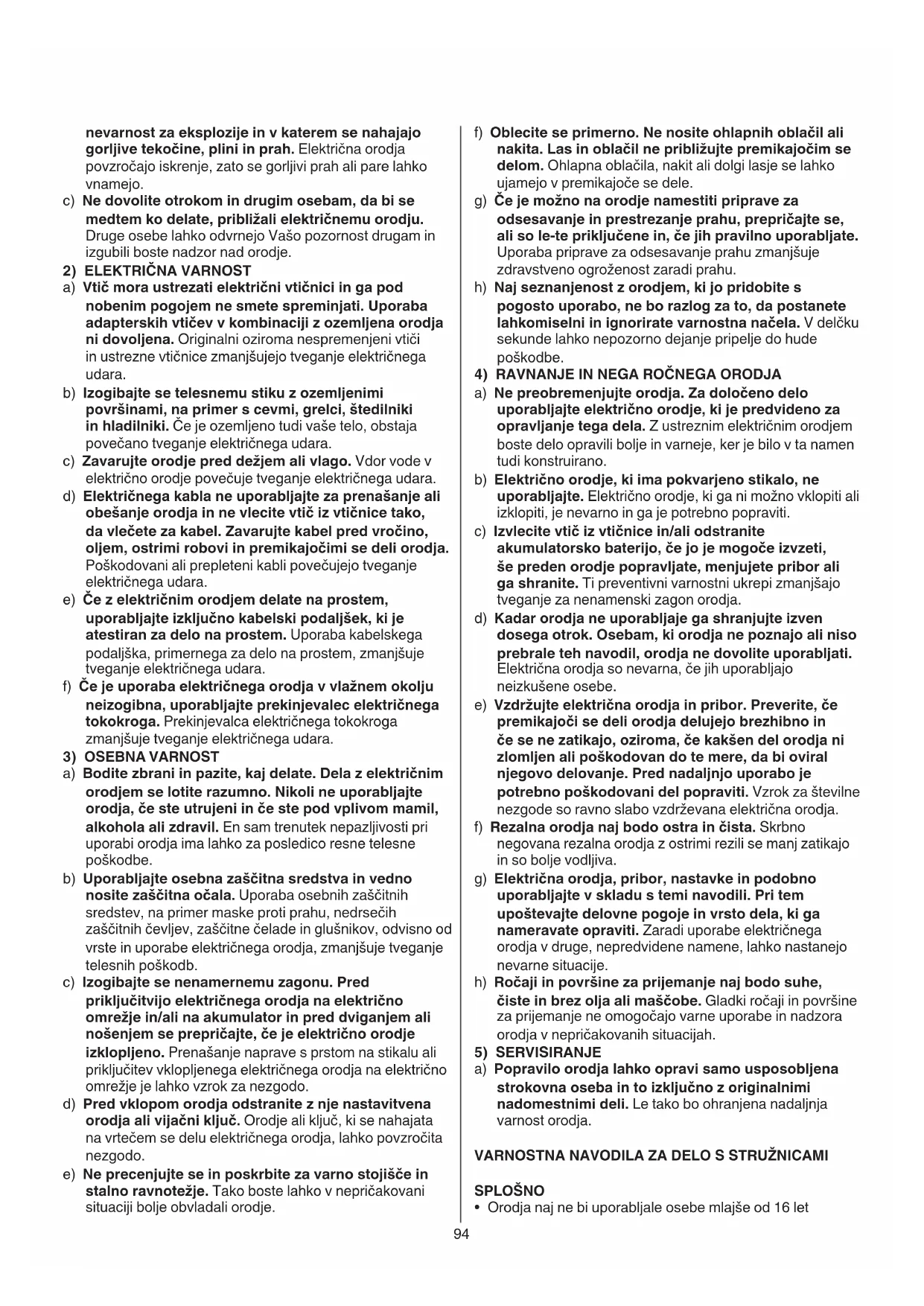 nevarnost za eksplozije in v katerem se nahajajo gorljive tekočine, plini in prah. Električna orodja povzročajo iskrenje, zato se gorljivi prah ali pare lahko vnamejo.
c) Ne dovolite otrokom in drugim osebam, da bi se medtem ko delate, približali električnemu orodju. Druge osebe lahko odvrnejo Vašo pozornost drugam in izgubili boste nadzor nad orodje.
2) ELEKTRIČNA VARNOST
a) Vtič mora ustrezati električni vtičnici in ga pod nobenim pogojem ne smete spreminjati. Uporaba adapterskih vtičev v kombinaciji z ozemljena orodja ni dovoljena. Originalni oziroma nespremenjeni vtiči in ustrezne vtičnice zmanjšujejo tveganje električnega udara.
b) Izogibajte se telesnemu stiku z ozemljenimi površinami, na primer s cevmi, grelci, štedilniki in hladilniki. Če je ozemljeno tudi vaše telo, obstaja povečano tveganje električnega udara.
c) Zavarujte orodje pred dežjem ali vlago. Vdor vode v električno orodje povečuje tveganje električnega udara.
d) Električnega kabla ne uporabljajte za prenašanje ali obešanje orodja in ne vlecite vtič iz vtičnice tako, da vlečete za kabel. Zavarujte kabel pred vročino, oljem, ostrimi robovi in premikajočimi se deli orodja. Poškodovani ali prepleteni kabli povečujejo tveganje električnega udara.
e) Če z električnim orodjem delate na prostem, uporabljajte izključno kabelski podaljšek, ki je atestiran za delo na prostem. Uporaba kabelskega podaljška, primernega za delo na prostem, zmanjšuje tveganje električnega udara.
f) Če je uporaba električnega orodja v vlažnem okolju neizogibna, uporabljajte prekinjevalec električnega tokokroga. Prekinjevalca električnega tokokroga zmanjšuje tveganje električnega udara.
3) OSEBNA VARNOST
a) Bodite zbrani in pazite, kaj delate. Dela z električnim orodjem se lotite razumno. Nikoli ne uporabljajte orodja, če ste utrujeni in če ste pod vplivom mamil, alkohola ali zdravil. En sam trenutek nepazljivosti pri uporabi orodja ima lahko za posledico resne telesne poškodbe.
b) Uporabljajte osebna zaščitna sredstva in vedno nosite zaščitna očala. Uporaba osebnih zaščitnih sredstev, na primer maske proti prahu, nedrsečih zaščitnih čevljev, zaščitne čelade in glušnikov, odvisno od vrste in uporabe električnega orodja, zmanjšuje tveganje telesnih poškodb.
c) Izogibajte se nenamernemu zagonu. Pred priključitvijo električnega orodja na električno omrežje in/ali na akumulator in pred dviganjem ali nošenjem se prepričajte, če je električno orodje izklopljeno. Prenašanje naprave s prstom na stikalu ali priključitev vklopljenega električnega orodja na električno omrežje je lahko vzrok za nezgodo.
d) Pred vklopom orodja odstranite z nje nastavitvena orodja ali vijačni ključ. Orodje ali ključ, ki se nahajata na vrtečem se delu električnega orodja, lahko povzročita nezgodo.
e) Ne precenjujte se in poskrbite za varno stojišče in stalno ravnotežje. Tako boste lahko v nepričakovani situaciji bolje obvladali orodje.
f) Oblecite se primerno. Ne nosite ohlapnih oblačil ali nakita. Las in oblačil ne približujte premikajočim se delom. Ohlapna oblačila, nakit ali dolgi lasje se lahko ujamejo v premikajoče se dele.
g) Če je možno na orodje namestiti priprave za odsesavanje in prestrezanje prahu, prepričajte se, ali so le-te priključene in, če jih pravilno uporabljate. Uporaba priprave za odsesavanje prahu zmanjšuje zdravstveno ogroženost zaradi prahu.
h) Naj seznanjenost z orodjem, ki jo pridobite s pogosto uporabo, ne bo razlog za to, da postanete lahkomiselni in ignorirate varnostna načela. V delčku sekunde lahko nepozorno dejanje pripelje do hude poškodbe.
4) RAVNANJE IN NEGA ROČNEGA ORODJA
a) Ne preobremenjujte orodja. Za določeno delo uporabljajte električno orodje, ki je predvideno za opravljanje tega dela. Z ustreznim električnim orodjem boste delo opravili bolje in varneje, ker je bilo v ta namen tudi konstruirano.
b) Električno orodje, ki ima pokvarjeno stikalo, ne uporabljajte. Električno orodje, ki ga ni možno vklopiti ali izklopiti, je nevarno in ga je potrebno popraviti.
c) Izvlecite vtič iz vtičnice in/ali odstranite akumulatorsko baterijo, če jo je mogoče izvzeti, še preden orodje popravljate, menjujete pribor ali ga shranite. Ti preventivni varnostni ukrepi zmanjšajo tveganje za nenamenski zagon orodja.
d) Kadar orodja ne uporabljaje ga shranjujte izven dosega otrok. Osebam, ki orodja ne poznajo ali niso prebrale teh navodil, orodja ne dovolite uporabljati. Električna orodja so nevarna, če jih uporabljajo neizkušene osebe.
e) Vzdržujte električna orodja in pribor. Preverite, če premikajoči se deli orodja delujejo brezhibno in če se ne zatikajo, oziroma, če kakšen del orodja ni zlomljen ali poškodovan do te mere, da bi oviral njegovo delovanje. Pred nadaljnjo uporabo je potrebno poškodovani del popraviti. Vzrok za številne nezgode so ravno slabo vzdrževana električna orodja.
f) Rezalna orodja naj bodo ostra in čista. Skrbno negovana rezalna orodja z ostrimi rezili se manj zatikajo in so bolje vodljiva.
g) Električna orodja, pribor, nastavke in podobno uporabljajte v skladu s temi navodili. Pri tem upoštevajte delovne pogoje in vrsto dela, ki ga nameravate opraviti. Zaradi uporabe električnega orodja v druge, nepredvidene namene, lahko nastanejo nevarne situacije.
h) Ročaji in površine za prijemanje naj bodo suhe, čiste in brez olja ali maščobe. Gladki ročaji in površine za prijemanje ne omogočajo varne uporabe in nadzora orodja v nepričakovanih situacijah.
5) SERVISIRANJE
a) Popravilo orodja lahko opravi samo usposobljena strokovna oseba in to izključno z originalnimi nadomestnimi deli. Le tako bo ohranjena nadaljnja varnost orodja.

VARNOSTNA NAVODILA ZA DELO S STRUŽNICAMI

SPLOŠNO
• Orodja naj ne bi uporabljale osebe mlajše od 16 let

94